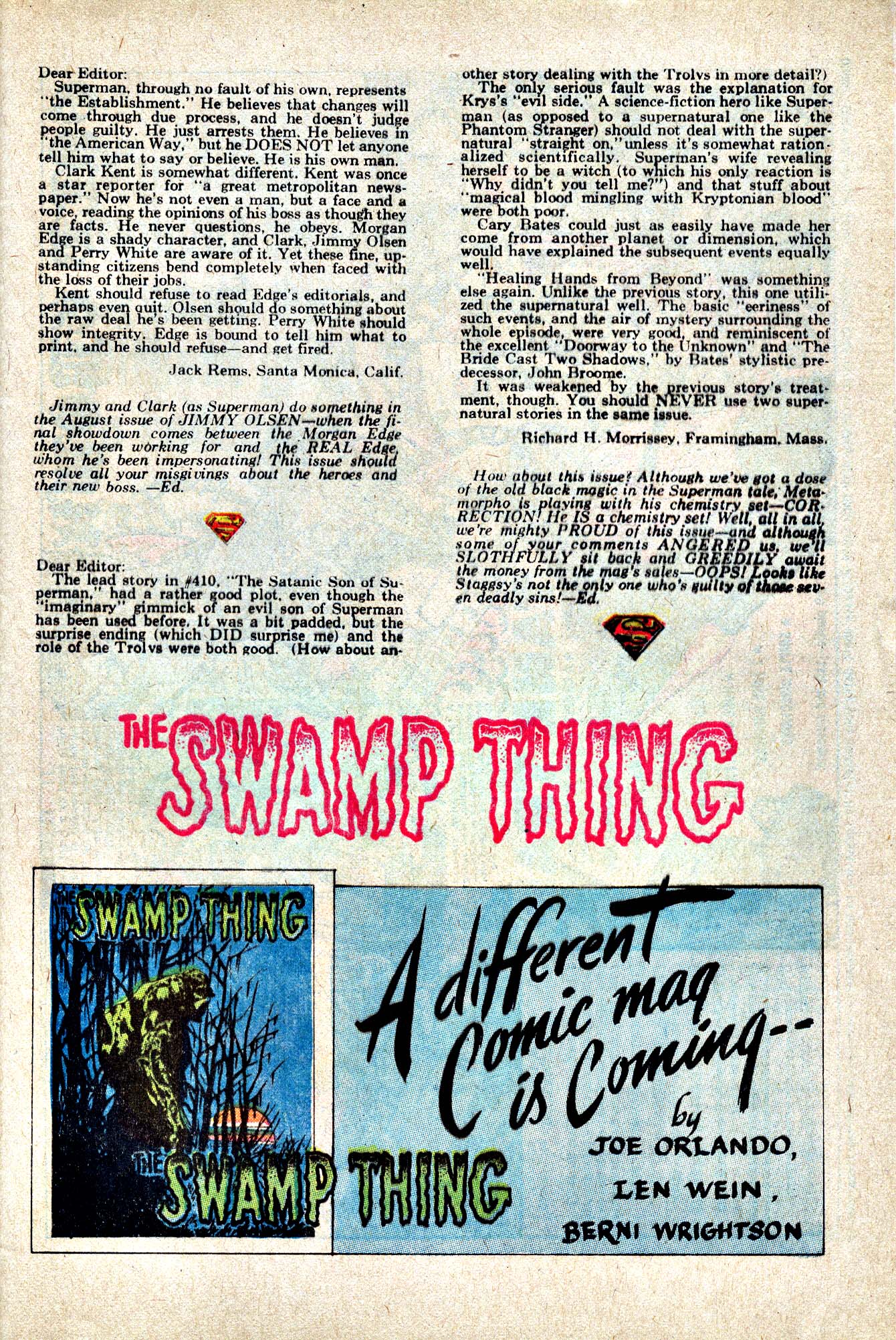 Dear Editor:
Superman, through no fault of his own, represents "the Establishment." He believes that changes will come through due process, and he doesn't judge people guilty. He just arrests them. He believes in "the American Way," but he DOES NOT let anyone tell him what to say or believe. He is his own man.

Clark Kent is somewhat different. Kent was once a star reporter for "a great metropolitan newspaper." Now he's not even a man, but a face and a voice, reading the opinions of his boss as though they are facts. He never questions, he obeys. Morgan Edge is a shady character, and Clark, Jimmy Olsen and Perry White are aware of it. Yet these fine, upstanding citizens bend completely when faced with the loss of their jobs.

Kent should refuse to read Edge's editorials, and perhaps even quit. Olsen should do something about the raw deal he's been getting. Perry White should show integrity. Edge is bound to tell him what to print, and he should refuse—and get fired.

Jack Rems, Santa Monica, Calif.

Jimmy and Clark (as Superman) do something in the August issue of JIMMY OLSEN—when the final showdown comes between the Morgan Edge they've been working for and the REAL Edge, whom he's been impersonating! This issue should resolve all your misgivings about the heroes and their new boss. —Ed.

Dear Editor:
The lead story in #410, "The Satanic Son of Superman," had a rather good plot, even though the "imaginary" gimmick of an evil son of Superman has been used before. It was a bit padded, but the surprise ending (which DID surprise me) and the role of the Trolvs were both good. (How about another story dealing with the Trolvs in more detail?)

The only serious fault was the explanation for Krys's "evil side." A science-fiction hero like Superman (as opposed to a supernatural one like the Phantom Stranger) should not deal with the supernatural "straight on," unless it's somewhat rationalized scientifically. Superman's wife revealing herself to be a witch (to which his only reaction is "Why didn't you tell me?") and that stuff about "magical blood mingling with Kryptonian blood" were both poor.

Cary Bates could just as easily have made her come from another planet or dimension, which would have explained the subsequent events equally well.

"Healing Hands from Beyond" was something else again. Unlike the previous story, this one utilized the supernatural well. The basic "eeriness" of such events, and the air of mystery surrounding the whole episode, were very good, and reminiscent of the excellent "Doorway to the Unknown" and "The Bride Cast Two Shadows," by Bates' stylistic predecessor, John Broome.

It was weakened by the previous story's treatment, though. You should NEVER use two supernatural stories in the same issue.

Richard H. Morrissey, Framingham, Mass.

How about this issue? Although we've got a dose of the old black magic in the Superman tale, Metamorpho is playing with his chemistry set—CORRECTION! He IS a chemistry set! Well, all in all, we're mighty PROUD of this issue—and although some of your comments ANGERED us, we'll SLOTHFULLY sit back and GREEDILY await the money from the mag's sales—OOPS! Looks like Staggsy's not the only one who's guilty of those seven deadly sins!—Ed.

THE SWAMP THING

THE SWAMP THING

THE SWAMP THING

A different Comic mag is Coming--
by
JOE ORLANDO,
LEN WEIN,
BERNI WRIGHTSON